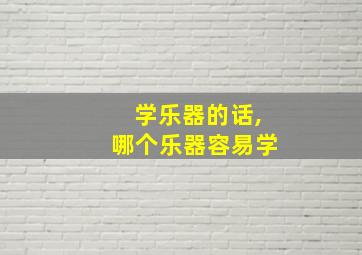 学乐器的话,
哪个乐器容易学